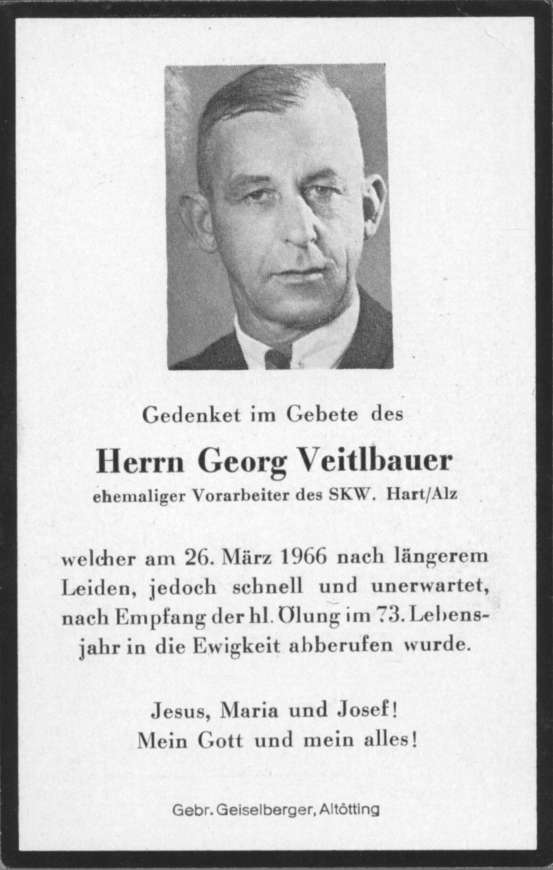 Gedenket im Gebete des

Herrn Georg Veitlbauer
ehemaliger Vorarbeiter des SKW. Hart/Alz

welcher am 26. März 1966 nach längerem Leiden, jedoch schnell und unerwartet, nach Empfang der hl. Ölung im 73. Lebensjahr in die Ewigkeit abberufen wurde.

Jesus, Maria und Josef!
Mein Gott und mein alles!

Gebr. Geiselberger, Altötting